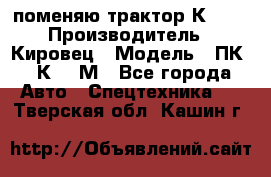 поменяю трактор К Производитель Кировец Модель ПК К М Все города Авто Спецтехника Тверская обл Кашин г

http://Объявлений.сайт